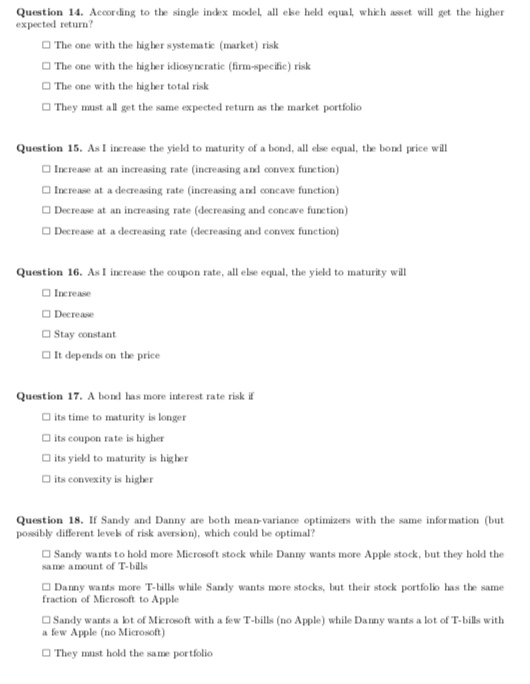 **Question 14.** According to the single index model, all else held equal, which asset will get the higher expected return?

☐ The one with the higher systematic (market) risk

☐ The one with the higher idiosyncratic (firm-specific) risk

☐ The one with the higher total risk

☐ They must all get the same expected return as the market portfolio

**Question 15.** As I increase the yield to maturity of a bond, all else equal, the bond price will

☐ Increase at an increasing rate (increasing and convex function)

☐ Increase at a decreasing rate (increasing and concave function)

☐ Decrease at an increasing rate (decreasing and concave function)

☐ Decrease at a decreasing rate (decreasing and convex function)

**Question 16.** As I increase the coupon rate, all else equal, the yield to maturity will

☐ Increase

☐ Decrease

☐ Stay constant

☐ It depends on the price

**Question 17.** A bond has more interest rate risk if

☐ its time to maturity is longer

☐ its coupon rate is higher

☐ its yield to maturity is higher

☐ its convexity is higher

**Question 18.** If Sandy and Danny are both mean-variance optimizers with the same information (but possibly different levels of risk aversion), which could be optimal?

☐ Sandy wants to hold more Microsoft stock while Danny wants more Apple stock, but they hold the same amount of T-bills

☐ Danny wants more T-bills while Sandy wants more stocks, but their stock portfolio has the same fraction of Microsoft to Apple

☐ Sandy wants a lot of Microsoft with a few T-bills (no Apple) while Danny wants a lot of T-bills with a few Apple (no Microsoft)

☐ They must hold the same portfolio